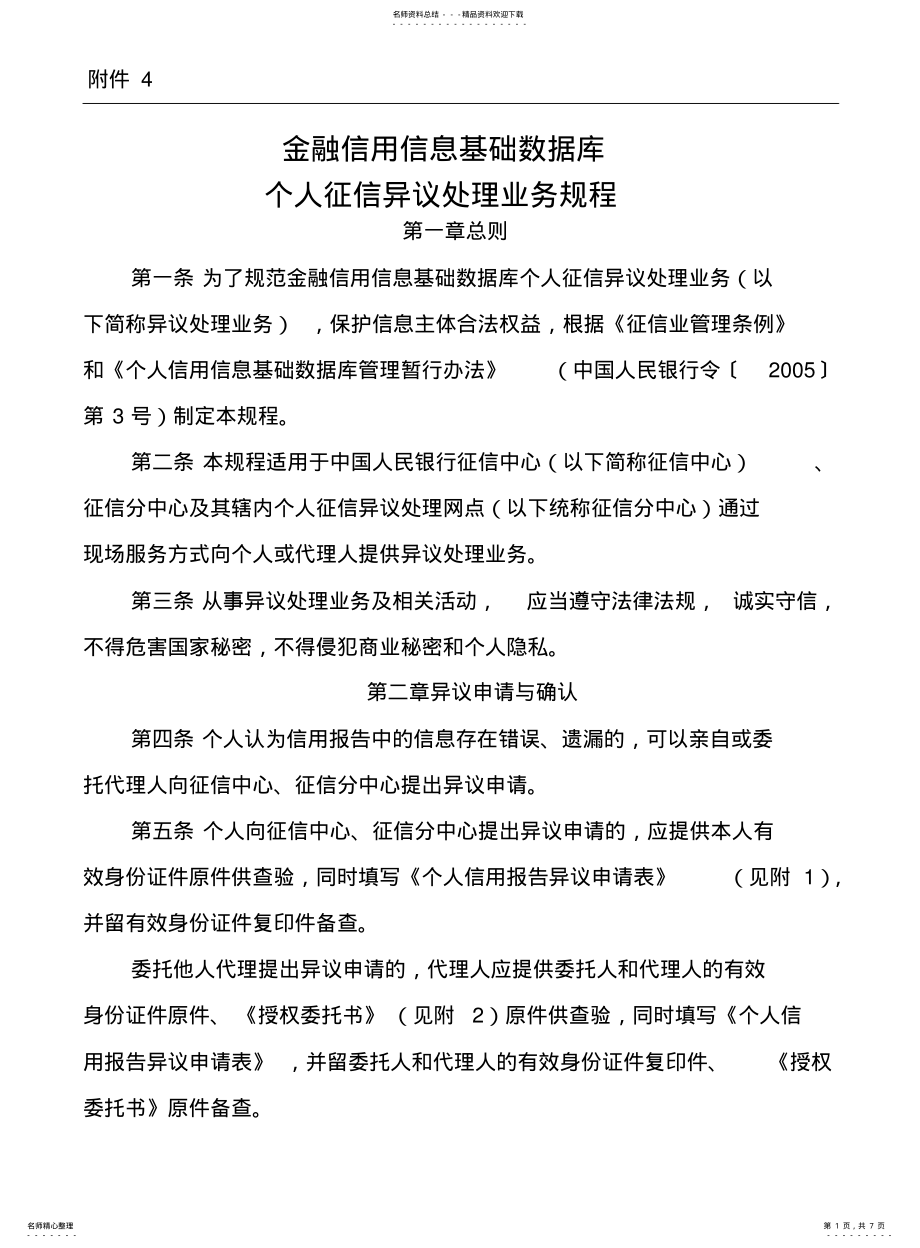 名师资料总结 - - -精品资料欢迎下载

附件 4

金融信用信息基础数据库
个人征信异议处理业务规程

第一章总则

第一条 为了规范金融信用信息基础数据库个人征信异议处理业务（以下简称异议处理业务），保护信息主体合法权益，根据《征信业管理条例》和《个人信用信息基础数据库管理暂行办法》（中国人民银行令〔2005〕第 3 号）制定本规程。

第二条 本规程适用于中国人民银行征信中心（以下简称征信中心）、征信分中心及其辖内个人征信异议处理网点（以下统称征信分中心）通过现场服务方式向个人或代理人提供异议处理业务。

第三条 从事异议处理业务及相关活动，应当遵守法律法规，诚实守信，不得危害国家秘密，不得侵犯商业秘密和个人隐私。

第二章异议申请与确认

第四条 个人认为信用报告中的信息存在错误、遗漏的，可以亲自或委托代理人向征信中心、征信分中心提出异议申请。

第五条 个人向征信中心、征信分中心提出异议申请的，应提供本人有效身份证件原件供查验，同时填写《个人信用报告异议申请表》（见附 1），并留有效身份证件复印件备查。

委托他人代理提出异议申请的，代理人应提供委托人和代理人的有效身份证件原件、《授权委托书》（见附 2）原件供查验，同时填写《个人信用报告异议申请表》，并留委托人和代理人的有效身份证件复印件、《授权委托书》原件备查。

名师精心整理

第 1 页，共 7 页